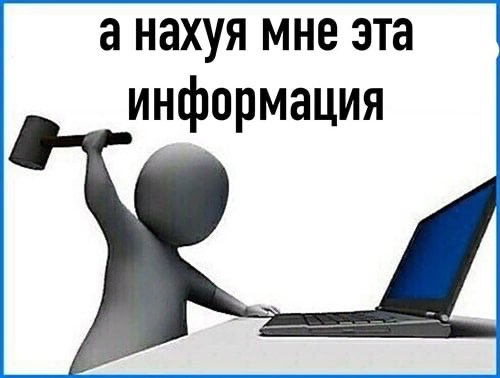 а нахуя мне эта информация